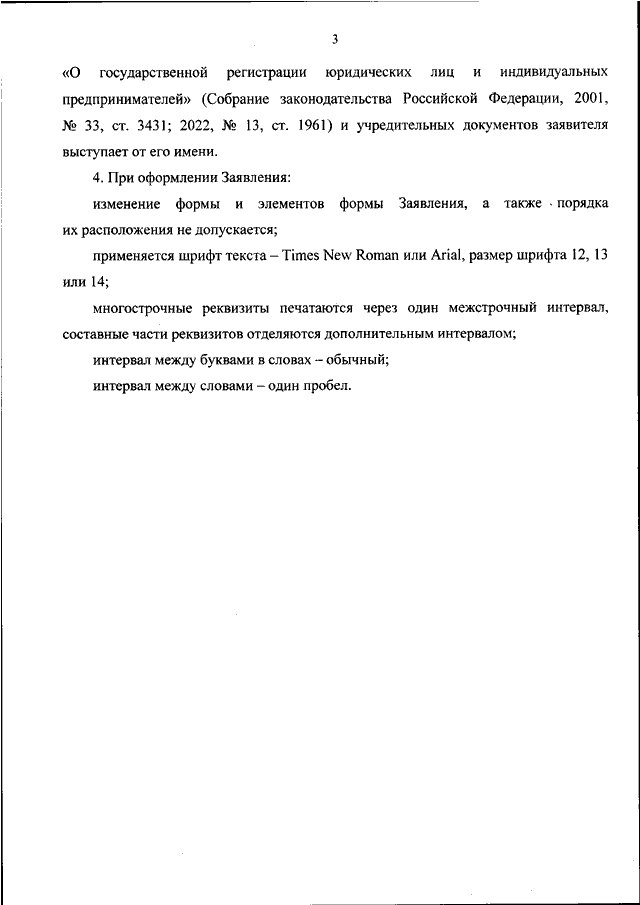 3

«О государственной регистрации юридических лиц и индивидуальных предпринимателей» (Собрание законодательства Российской Федерации, 2001, № 33, ст. 3431; 2022, № 13, ст. 1961) и учредительных документов заявителя выступает от его имени.

4. При оформлении Заявления:

изменение формы и элементов формы Заявления, а также порядка их расположения не допускается;

применяется шрифт текста – Times New Roman или Arial, размер шрифта 12, 13 или 14;

многострочные реквизиты печатаются через один межстрочный интервал, составные части реквизитов отделяются дополнительным интервалом;

интервал между буквами в словах – обычный;

интервал между словами – один пробел.